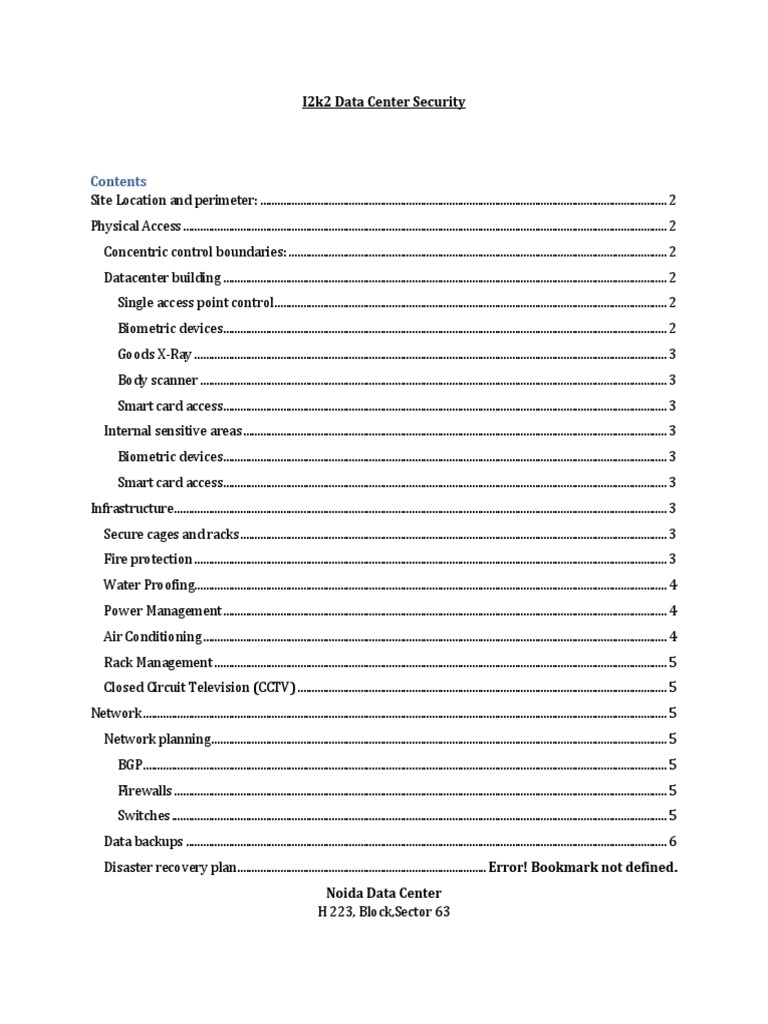 I2k2 Data Center Security

Contents

Site Location and perimeter: ........ 2

Physical Access ........ 2

Concentric control boundaries: ........ 2

Datacenter building ........ 2

Single access point control ........ 2

Biometric devices ........ 2

Goods X-Ray ........ 3

Body scanner ........ 3

Smart card access ........ 3

Internal sensitive areas ........ 3

Biometric devices ........ 3

Smart card access ........ 3

Infrastructure ........ 3

Secure cages and racks ........ 3

Fire protection ........ 3

Water Proofing ........ 4

Power Management ........ 4

Air Conditioning ........ 4

Rack Management ........ 5

Closed Circuit Television (CCTV) ........ 5

Network ........ 5

Network planning ........ 5

BGP ........ 5

Firewalls ........ 5

Switches ........ 5

Data backups ........ 6

Disaster recovery plan ........ Error! Bookmark not defined.

Noida Data Center
H 223, Block,Sector 63